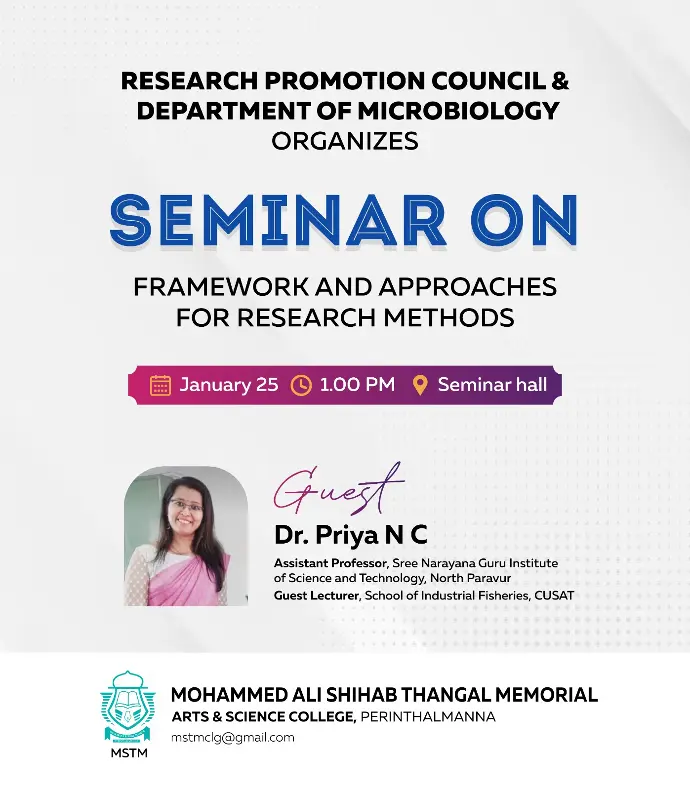 RESEARCH PROMOTION COUNCIL &
DEPARTMENT OF MICROBIOLOGY
ORGANIZES

SEMINAR ON

FRAMEWORK AND APPROACHES
FOR RESEARCH METHODS

January 25 1.00 PM Seminar hall

Guest
Dr. Priya N C
Assistant Professor, Sree Narayana Guru Institute of Science and Technology, North Paravur
Guest Lecturer, School of Industrial Fisheries, CUSAT

MSTM
MOHAMMED ALI SHIHAB THANGAL MEMORIAL
ARTS & SCIENCE COLLEGE, PERINTHALMANNA
mstmclg@gmail.com